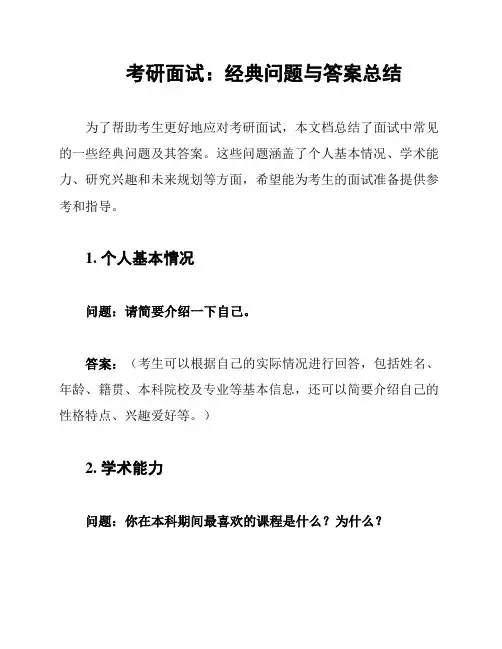 考研面试：经典问题与答案总结

为了帮助考生更好地应对考研面试，本文档总结了面试中常见的一些经典问题及其答案。这些问题涵盖了个人基本情况、学术能力、研究兴趣和未来规划等方面，希望能为考生的面试准备提供参考和指导。

1. 个人基本情况

问题：请简要介绍一下自己。

答案：（考生可以根据自己的实际情况进行回答，包括姓名、年龄、籍贯、本科院校及专业等基本信息，还可以简要介绍自己的性格特点、兴趣爱好等。）

2. 学术能力

问题：你在本科期间最喜欢的课程是什么？为什么？